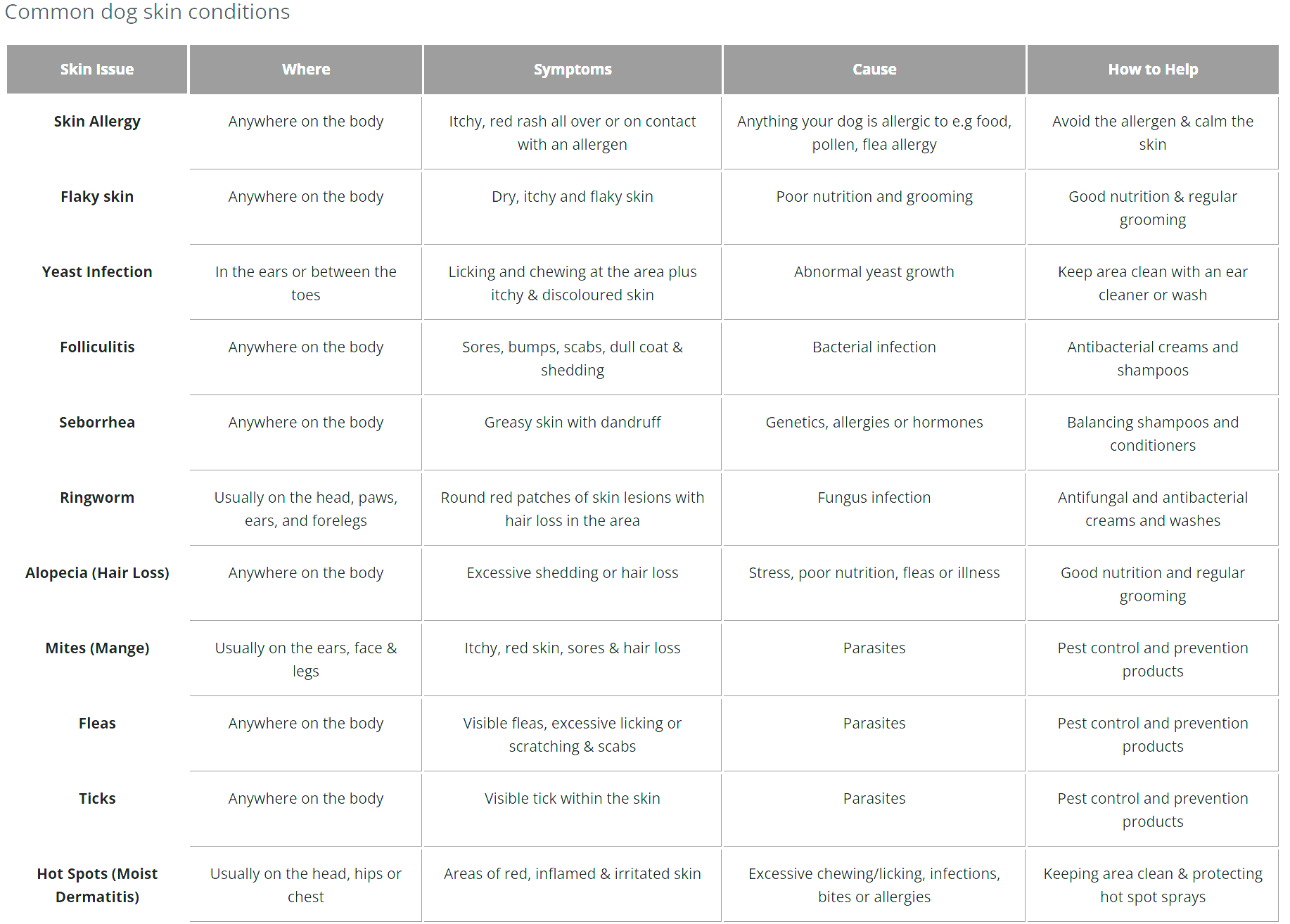 Common dog skin conditions

| Skin Issue | Where | Symptoms | Cause | How to Help |
|---|---|---|---|---|
| Skin Allergy | Anywhere on the body | Itchy, red rash all over or on contact with an allergen | Anything your dog is allergic to e.g food, pollen, flea allergy | Avoid the allergen & calm the skin |
| Flaky skin | Anywhere on the body | Dry, itchy and flaky skin | Poor nutrition and grooming | Good nutrition & regular grooming |
| Yeast Infection | In the ears or between the toes | Licking and chewing at the area plus itchy & discoloured skin | Abnormal yeast growth | Keep area clean with an ear cleaner or wash |
| Folliculitis | Anywhere on the body | Sores, bumps, scabs, dull coat & shedding | Bacterial infection | Antibacterial creams and shampoos |
| Seborrhea | Anywhere on the body | Greasy skin with dandruff | Genetics, allergies or hormones | Balancing shampoos and conditioners |
| Ringworm | Usually on the head, paws, ears, and forelegs | Round red patches of skin lesions with hair loss in the area | Fungus infection | Antifungal and antibacterial creams and washes |
| Alopecia (Hair Loss) | Anywhere on the body | Excessive shedding or hair loss | Stress, poor nutrition, fleas or illness | Good nutrition and regular grooming |
| Mites (Mange) | Usually on the ears, face & legs | Itchy, red skin, sores & hair loss | Parasites | Pest control and prevention products |
| Fleas | Anywhere on the body | Visible fleas, excessive licking or scratching & scabs | Parasites | Pest control and prevention products |
| Ticks | Anywhere on the body | Visible tick within the skin | Parasites | Pest control and prevention products |
| Hot Spots (Moist Dermatitis) | Usually on the head, hips or chest | Areas of red, inflamed & irritated skin | Excessive chewing/licking, infections, bites or allergies | Keeping area clean & protecting hot spot sprays |